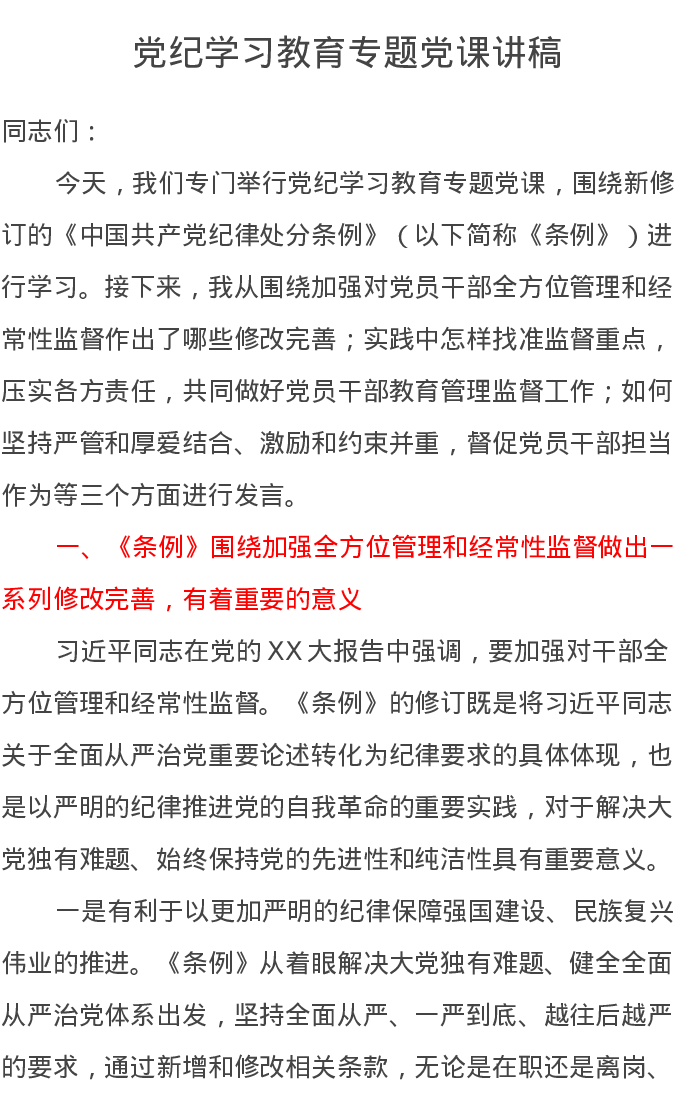 党纪学习教育专题党课讲稿

同志们：

今天，我们专门举行党纪学习教育专题党课，围绕新修订的《中国共产党纪律处分条例》（以下简称《条例》）进行学习。接下来，我从围绕加强对党员干部全方位管理和经常性监督作出了哪些修改完善；实践中怎样找准监督重点，压实各方责任，共同做好党员干部教育管理监督工作；如何坚持严管和厚爱结合、激励和约束并重，督促党员干部担当作为等三个方面进行发言。

一、《条例》围绕加强全方位管理和经常性监督做出一系列修改完善，有着重要的意义

习近平同志在党的XX大报告中强调，要加强对干部全方位管理和经常性监督。《条例》的修订既是将习近平同志关于全面从严治党重要论述转化为纪律要求的具体体现，也是以严明的纪律推进党的自我革命的重要实践，对于解决大党独有难题、始终保持党的先进性和纯洁性具有重要意义。

一是有利于以更加严明的纪律保障强国建设、民族复兴伟业的推进。《条例》从着眼解决大党独有难题、健全全面从严治党体系出发，坚持全面从严、一严到底、越往后越严的要求，通过新增和修改相关条款，无论是在职还是离岗、